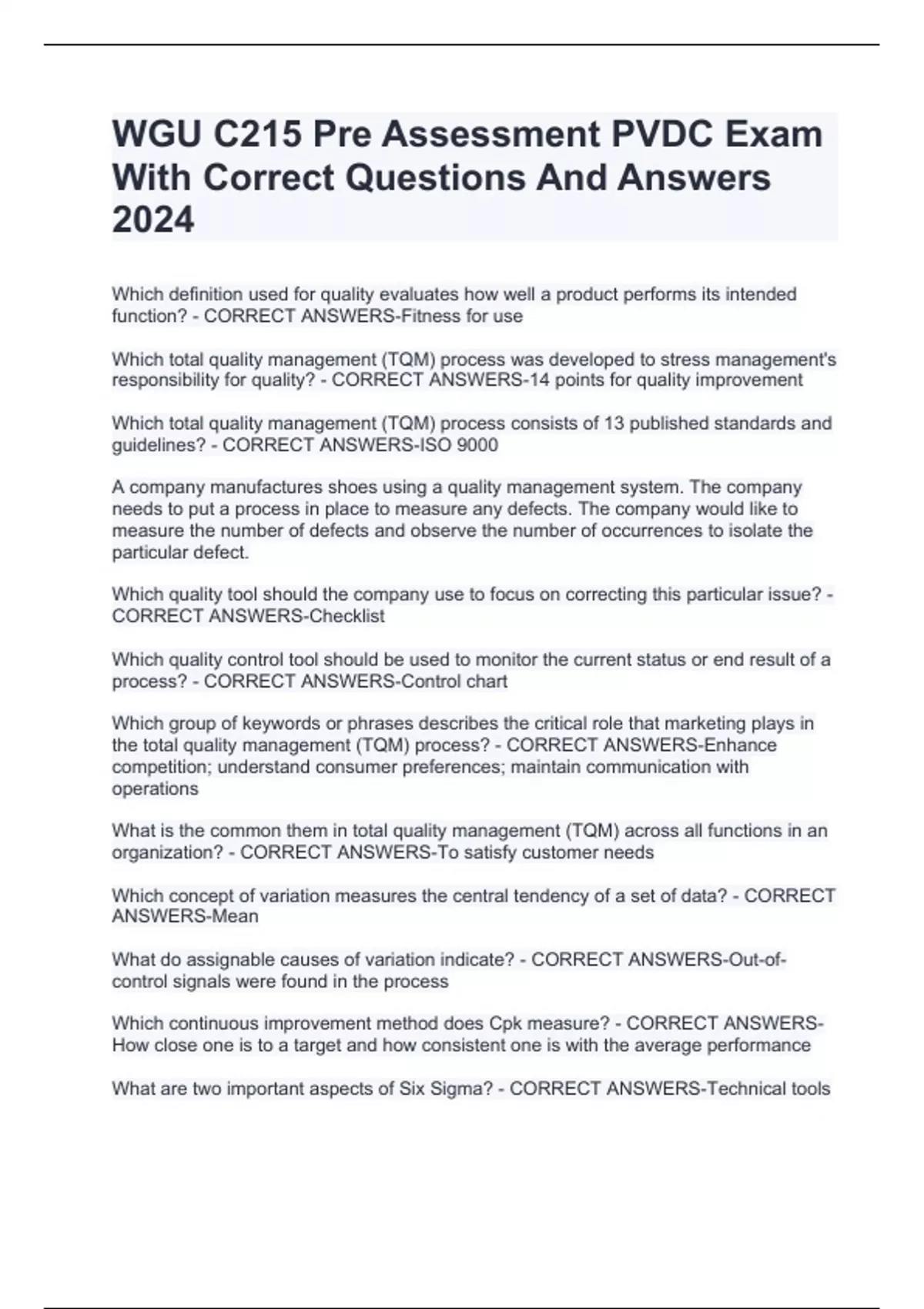 WGU C215 Pre Assessment PVDC Exam With Correct Questions And Answers 2024

Which definition used for quality evaluates how well a product performs its intended function? - CORRECT ANSWERS-Fitness for use

Which total quality management (TQM) process was developed to stress management's responsibility for quality? - CORRECT ANSWERS-14 points for quality improvement

Which total quality management (TQM) process consists of 13 published standards and guidelines? - CORRECT ANSWERS-ISO 9000

A company manufactures shoes using a quality management system. The company needs to put a process in place to measure any defects. The company would like to measure the number of defects and observe the number of occurrences to isolate the particular defect.

Which quality tool should the company use to focus on correcting this particular issue? - CORRECT ANSWERS-Checklist

Which quality control tool should be used to monitor the current status or end result of a process? - CORRECT ANSWERS-Control chart

Which group of keywords or phrases describes the critical role that marketing plays in the total quality management (TQM) process? - CORRECT ANSWERS-Enhance competition; understand consumer preferences; maintain communication with operations

What is the common them in total quality management (TQM) across all functions in an organization? - CORRECT ANSWERS-To satisfy customer needs

Which concept of variation measures the central tendency of a set of data? - CORRECT ANSWERS-Mean

What do assignable causes of variation indicate? - CORRECT ANSWERS-Out-of-control signals were found in the process

Which continuous improvement method does Cpk measure? - CORRECT ANSWERS-How close one is to a target and how consistent one is with the average performance

What are two important aspects of Six Sigma? - CORRECT ANSWERS-Technical tools